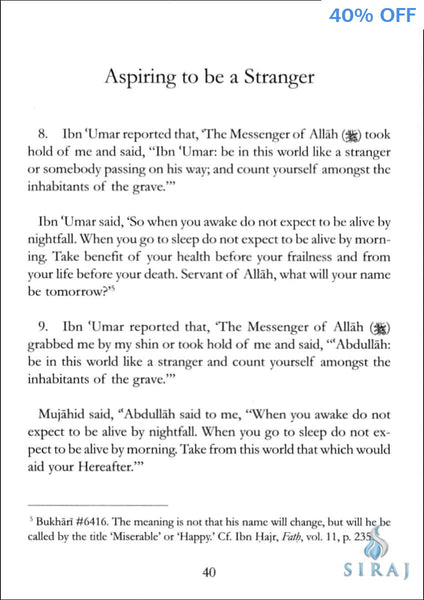 40% OFF

Aspiring to be a Stranger

8. Ibn 'Umar reported that, 'The Messenger of Allāh (ﷺ) took hold of me and said, "Ibn 'Umar: be in this world like a stranger or somebody passing on his way; and count yourself amongst the inhabitants of the grave."'

Ibn 'Umar said, 'So when you awake do not expect to be alive by nightfall. When you go to sleep do not expect to be alive by morning. Take benefit of your health before your frailness and from your life before your death. Servant of Allāh, what will your name be tomorrow?'⁵

9. Ibn 'Umar reported that, 'The Messenger of Allāh (ﷺ) grabbed me by my shin or took hold of me and said, "'Abdullāh: be in this world like a stranger and count yourself amongst the inhabitants of the grave."'

Mujāhid said, "Abdullāh said to me, "When you awake do not expect to be alive by nightfall. When you go to sleep do not expect to be alive by morning. Take from this world that which would aid your Hereafter."'

⁵ Bukhārī #6416. The meaning is not that his name will change, but will he be called by the title 'Miserable' or 'Happy.' Cf. Ibn Ḥajr, *Fatḥ*, vol. 11, p. 235.

40

SIRAJ